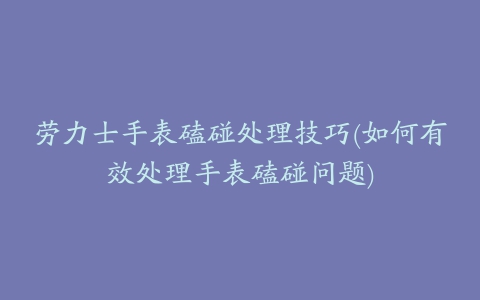 劳力士手表磕碰处理技巧(如何有效处理手表磕碰问题)